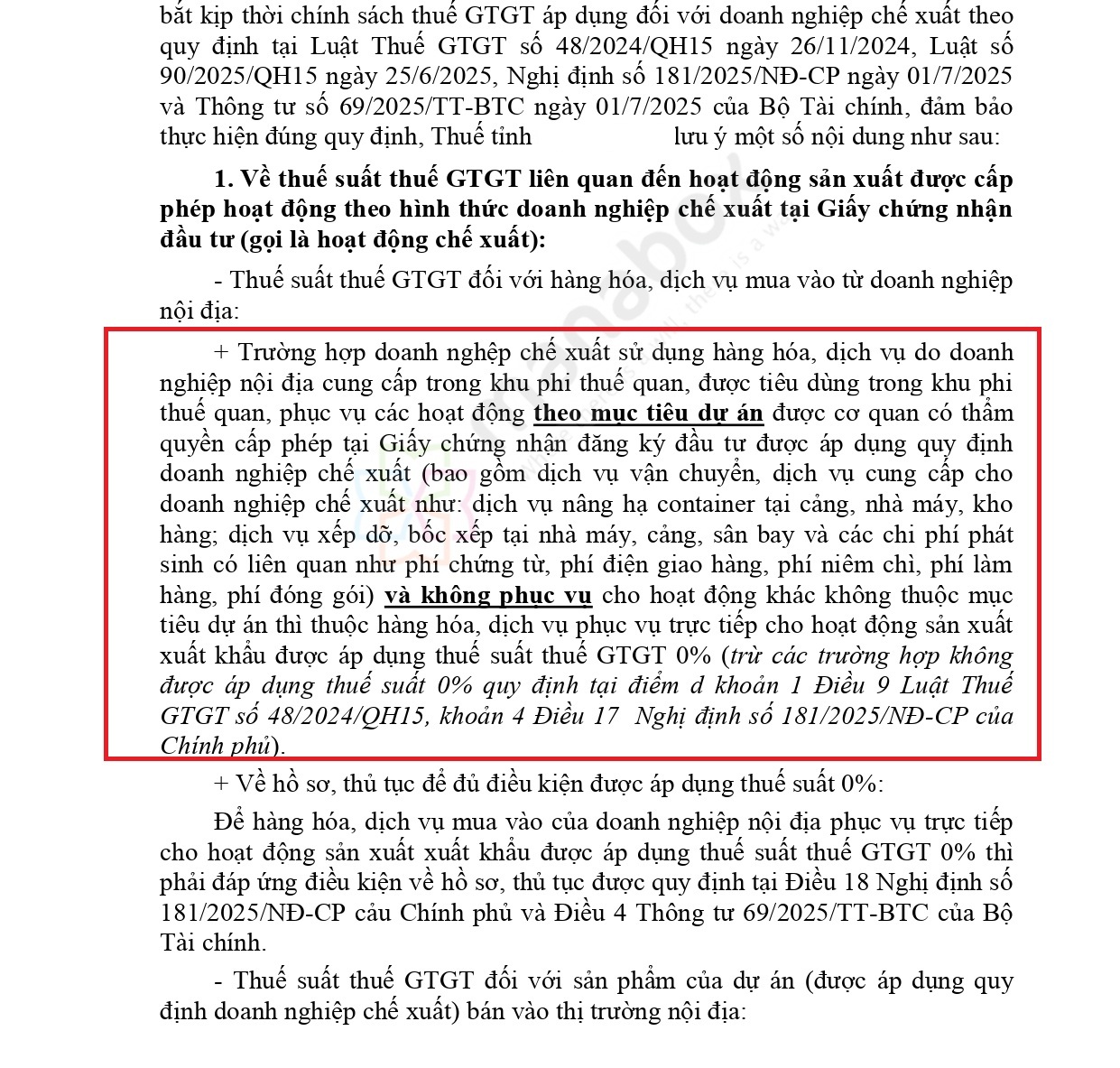 bắt kịp thời chính sách thuế GTGT áp dụng đối với doanh nghiệp chế xuất theo quy định tại Luật Thuế GTGT số 48/2024/QH15 ngày 26/11/2024, Luật số 90/2025/QH15 ngày 25/6/2025, Nghị định số 181/2025/NĐ-CP ngày 01/7/2025 và Thông tư số 69/2025/TT-BTC ngày 01/7/2025 của Bộ Tài chính, đảm bảo thực hiện đúng quy định, Thuế tỉnh lưu ý một số nội dung như sau:

1. Về thuế suất thuế GTGT liên quan đến hoạt động sản xuất được cấp phép hoạt động theo hình thức doanh nghiệp chế xuất tại Giấy chứng nhận đầu tư (gọi là hoạt động chế xuất):

- Thuế suất thuế GTGT đối với hàng hóa, dịch vụ mua vào từ doanh nghiệp nội địa:

+ Trường hợp doanh nghiệp chế xuất sử dụng hàng hóa, dịch vụ do doanh nghiệp nội địa cung cấp trong khu phi thuế quan, được tiêu dùng trong khu phi thuế quan, phục vụ các hoạt động theo mục tiêu dự án được cơ quan có thẩm quyền cấp phép tại Giấy chứng nhận đăng ký đầu tư được áp dụng quy định doanh nghiệp chế xuất (bao gồm dịch vụ vận chuyển, dịch vụ cung cấp cho doanh nghiệp chế xuất như: dịch vụ nâng hạ container tại cảng, nhà máy, kho hàng; dịch vụ xếp dỡ, bốc xếp tại nhà máy, cảng, sân bay và các chi phí phát sinh có liên quan như phí chứng từ, phí điện giao hàng, phí niêm chì, phí làm hàng, phí đóng gói) và không phục vụ cho hoạt động khác không thuộc mục tiêu dự án thì thuộc hàng hóa, dịch vụ phục vụ trực tiếp cho hoạt động sản xuất xuất khẩu được áp dụng thuế suất thuế GTGT 0% (trừ các trường hợp không được áp dụng thuế suất 0% quy định tại điểm d khoản 1 Điều 9 Luật Thuế GTGT số 48/2024/QH15, khoản 4 Điều 17 Nghị định số 181/2025/NĐ-CP của Chính phủ).

+ Về hồ sơ, thủ tục để đủ điều kiện được áp dụng thuế suất 0%:

Để hàng hóa, dịch vụ mua vào của doanh nghiệp nội địa phục vụ trực tiếp cho hoạt động sản xuất xuất khẩu được áp dụng thuế suất thuế GTGT 0% thì phải đáp ứng điều kiện về hồ sơ, thủ tục được quy định tại Điều 18 Nghị định số 181/2025/NĐ-CP cảu Chính phủ và Điều 4 Thông tư 69/2025/TT-BTC của Bộ Tài chính.

- Thuế suất thuế GTGT đối với sản phẩm của dự án (được áp dụng quy định doanh nghiệp chế xuất) bán vào thị trường nội địa: